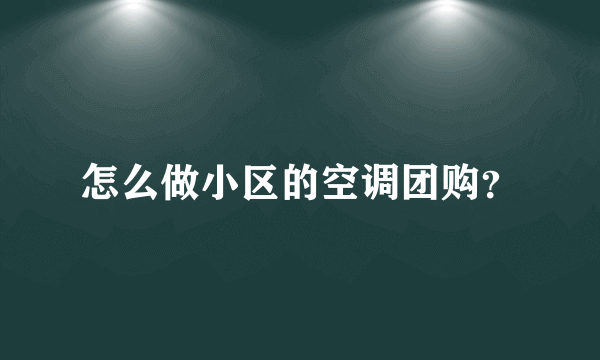 怎么做小区的空调团购?